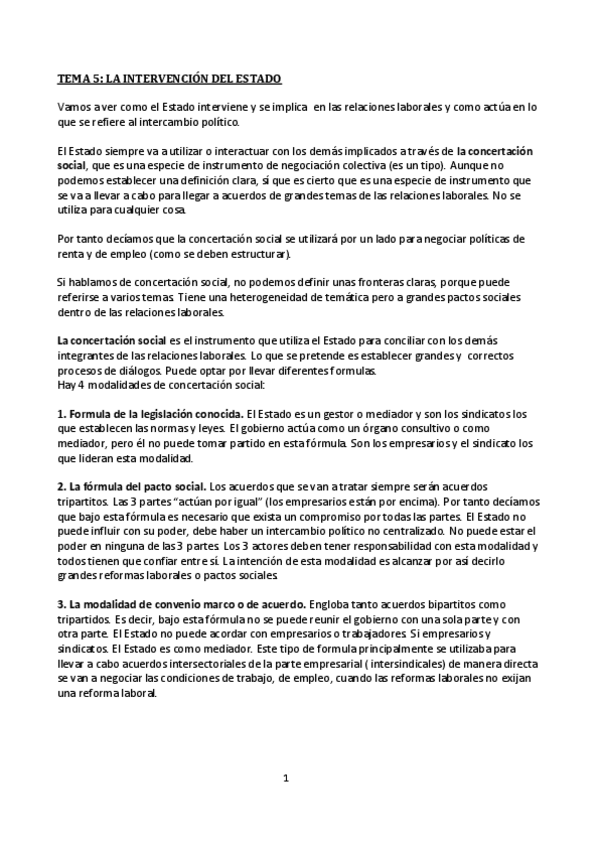 TEMA 5: LA INTERVENCIÓN DEL ESTADO

Vamos a ver como el Estado interviene y se implica en las relaciones laborales y como actúa en lo que se refiere al intercambio político.

El Estado siempre va a utilizar o interactuar con los demás implicados a través de la concertación social, que es una especie de instrumento de negociación colectiva (es un tipo). Aunque no podemos establecer una definición clara, sí que es cierto que es una especie de instrumento que se va a llevar a cabo para llegar a acuerdos de grandes temas de las relaciones laborales. No se utiliza para cualquier cosa.

Por tanto decíamos que la concertación social se utilizará por un lado para negociar políticas de renta y de empleo (como se deben estructurar).

Si hablamos de concertación social, no podemos definir unas fronteras claras, porque puede referirse a varios temas. Tiene una heterogeneidad de temática pero a grandes pactos sociales dentro de las relaciones laborales.

La concertación social es el instrumento que utiliza el Estado para conciliar con los demás integrantes de las relaciones laborales. Lo que se pretende es establecer grandes y correctos procesos de diálogos. Puede optar por llevar diferentes formulas.
Hay 4 modalidades de concertación social:

1. Formula de la legislación conocida. El Estado es un gestor o mediador y son los sindicatos los que establecen las normas y leyes. El gobierno actúa como un órgano consultivo o como mediador, pero él no puede tomar partido en esta fórmula. Son los empresarios y el sindicato los que lideran esta modalidad.

2. La fórmula del pacto social. Los acuerdos que se van a tratar siempre serán acuerdos tripartitos. Las 3 partes "actúan por igual" (los empresarios están por encima). Por tanto decíamos que bajo esta fórmula es necesario que exista un compromiso por todas las partes. El Estado no puede influir con su poder, debe haber un intercambio político no centralizado. No puede estar el poder en ninguna de las 3 partes. Los 3 actores deben tener responsabilidad con esta modalidad y todos tienen que confiar entre sí. La intención de esta modalidad es alcanzar por así decirlo grandes reformas laborales o pactos sociales.

3. La modalidad de convenio marco o de acuerdo. Engloba tanto acuerdos bipartitos como tripartidos. Es decir, bajo esta fórmula no se puede reunir el gobierno con una sola parte y con otra parte. El Estado no puede acordar con empresarios o trabajadores. Si empresarios y sindicatos. El Estado es como mediador. Este tipo de formula principalmente se utilizaba para llevar a cabo acuerdos intersectoriales de la parte empresarial ( intersindicales) de manera directa se van a negociar las condiciones de trabajo, de empleo, cuando las reformas laborales no exijan una reforma laboral.

1